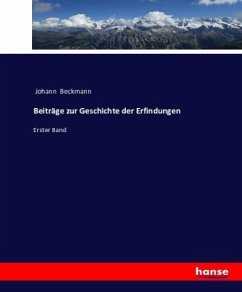 Johann Beckmann

Beiträge zur Geschichte der Erfindungen

Erster Band

hanse